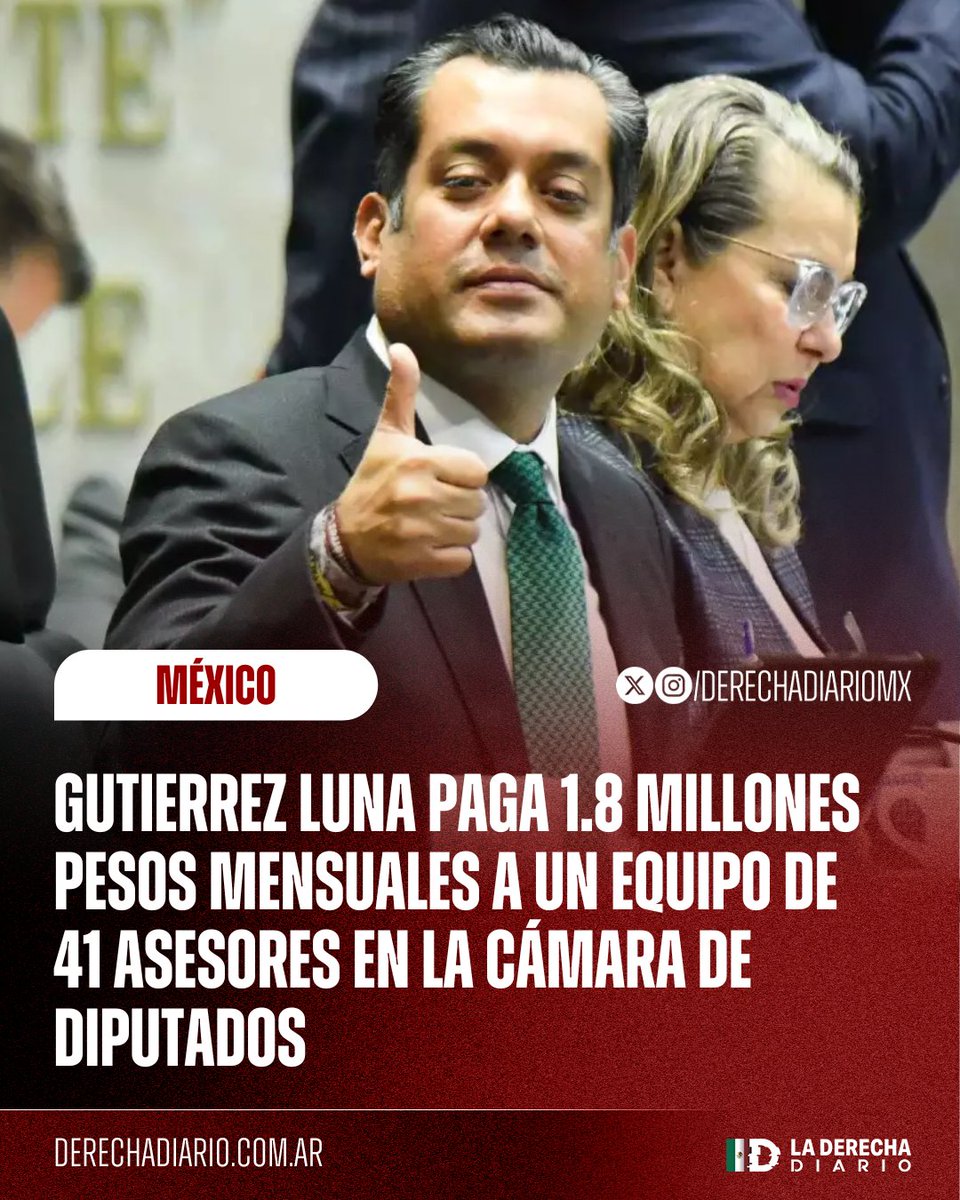 MÉXICO

/DERECHADIARIOMX

GUTIERREZ LUNA PAGA 1.8 MILLONES PESOS MENSUALES A UN EQUIPO DE 41 ASESORES EN LA CÁMARA DE DIPUTADOS

DERECHADIARIO.COM.AR

LA DERECHA DIARIO